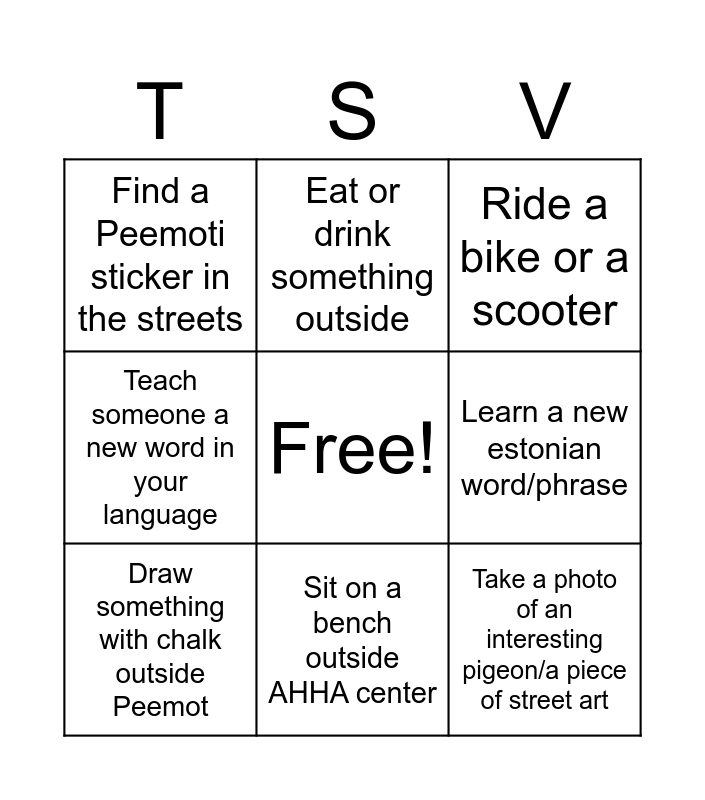 | T | S | V |
|---|---|---|
| Find a Peemoti sticker in the streets | Eat or drink something outside | Ride a bike or a scooter |
| Teach someone a new word in your language | Free! | Learn a new estonian word/phrase |
| Draw something with chalk outside Peemot | Sit on a bench outside AHHA center | Take a photo of an interesting pigeon/a piece of street art |